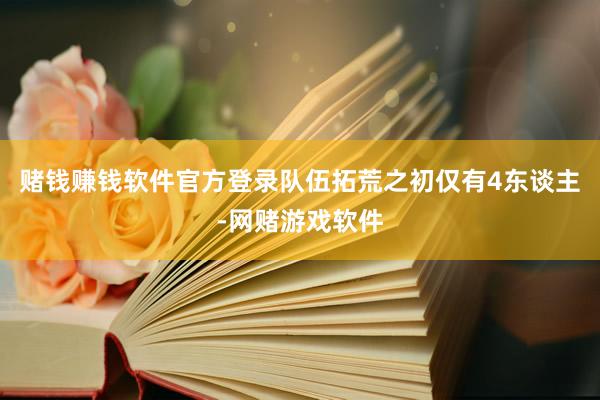 赌钱赚钱软件官方登录队伍拓荒之初仅有4东谈主-网赌游戏软件